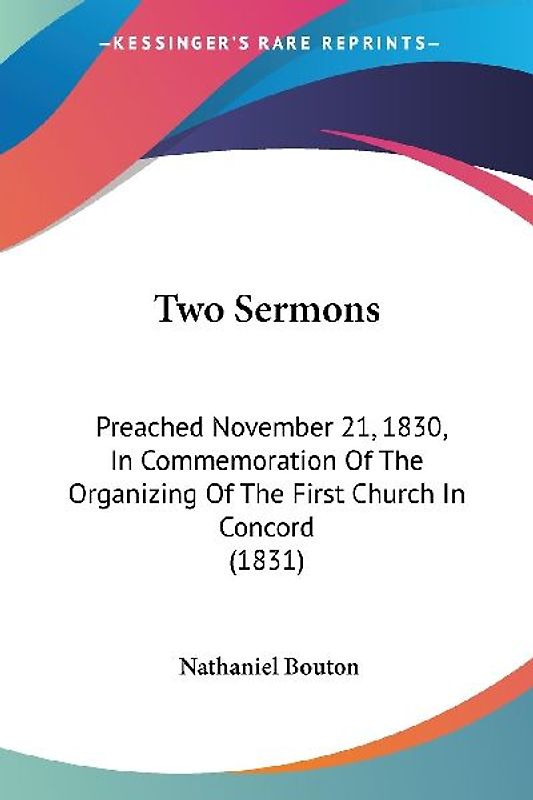 —KESSINGER'S RARE REPRINTS—

Two Sermons

Preached November 21, 1830, In Commemoration Of The Organizing Of The First Church In Concord (1831)

Nathaniel Bouton